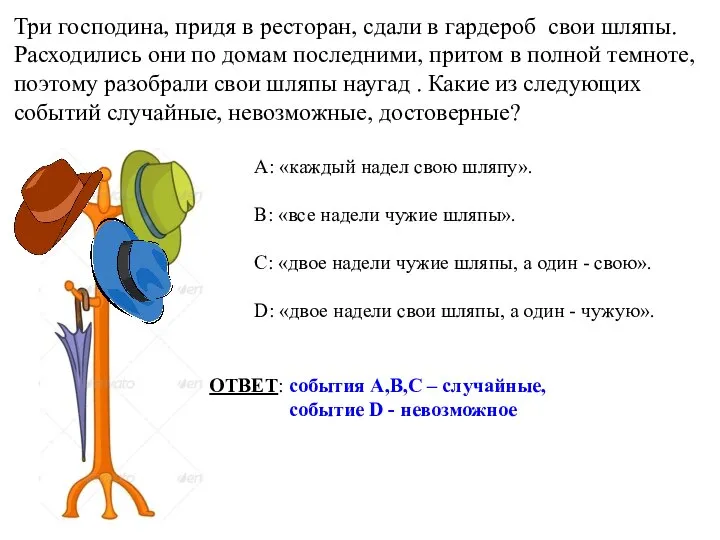 Три господина, придя в ресторан, сдали в гардероб свои шляпы. Расходились они по домам последними, притом в полной темноте, поэтому разобрали свои шляпы наугад . Какие из следующих событий случайные, невозможные, достоверные?

А: «каждый надел свою шляпу».

В: «все надели чужие шляпы».

С: «двое надели чужие шляпы, а один - свою».

D: «двое надели свои шляпы, а один - чужую».

ОТВЕТ: события А,В,С – случайные, событие D - невозможное